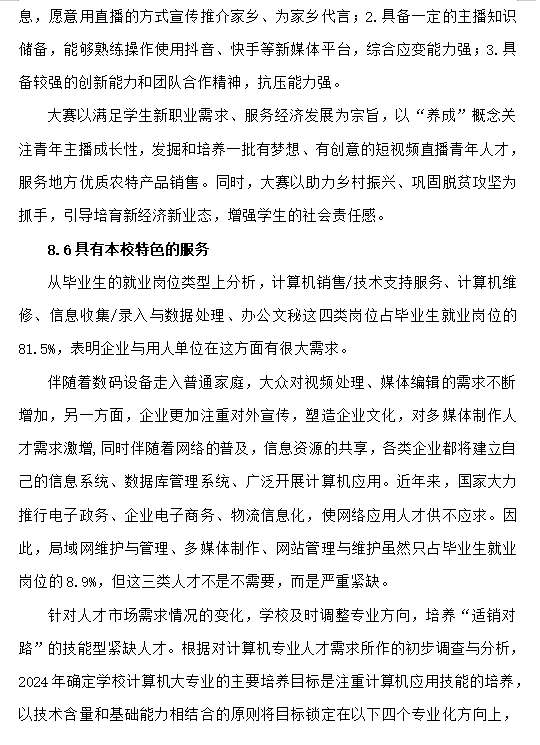 息，愿意用直播的方式宣传推介家乡、为家乡代言；2.具备一定的主播知识储备，能够熟练操作使用抖音、快手等新媒体平台，综合应变能力强；3.具备较强的创新能力和团队合作精神，抗压能力强。

大赛以满足学生新职业需求、服务经济发展为宗旨，以“养成”概念关注青年主播成长性，发掘和培养一批有梦想、有创意的短视频直播青年人才，服务地方优质农特产品销售。同时，大赛以助力乡村振兴、巩固脱贫攻坚为抓手，引导培育新经济新业态，增强学生的社会责任感。

8.6具有本校特色的服务

从毕业生的就业岗位类型上分析，计算机销售/技术支持服务、计算机维修、信息收集/录入与数据处理、办公文秘这四类岗位占毕业生就业岗位的81.5%，表明企业与用人单位在这方面有很大需求。

伴随着数码设备走入普通家庭，大众对视频处理、媒体编辑的需求不断增加，另一方面，企业更加注重对外宣传，塑造企业文化，对多媒体制作人才需求激增，同时伴随着网络的普及，信息资源的共享，各类企业都将建立自己的信息系统、数据库管理系统、广泛开展计算机应用。近年来，国家大力推行电子政务、企业电子商务、物流信息化，使网络应用人才供不应求。因此，局域网维护与管理、多媒体制作、网站管理与维护虽然只占毕业生就业岗位的8.9%，但这三类人才不是不需要，而是严重紧缺。

针对人才市场需求情况的变化，学校及时调整专业方向，培养“适销对路”的技能型紧缺人才。根据对计算机专业人才需求所作的初步调查与分析，2024年确定学校计算机大专业的主要培养目标是注重计算机应用技能的培养，以技术含量和基础能力相结合的原则将目标锁定在以下四个专业化方向上，